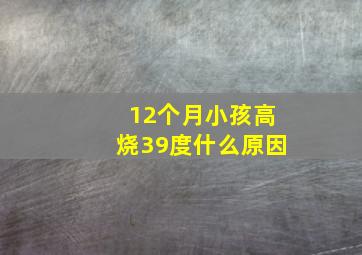 12个月小孩高烧39度什么原因